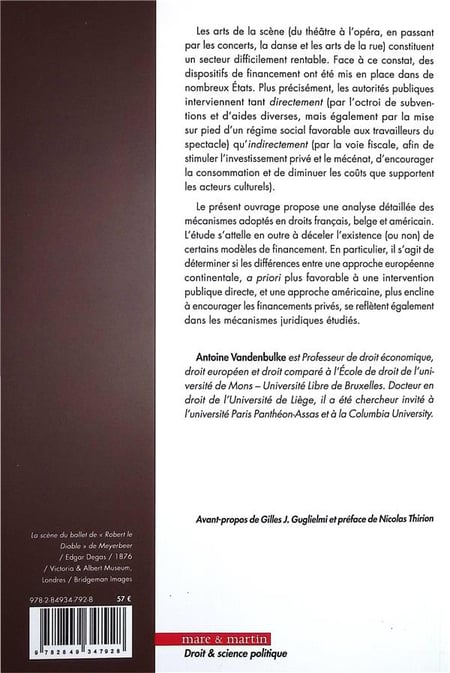 Les arts de la scène (du théâtre à l'opéra, en passant par les concerts, la danse et les arts de la rue) constituent un secteur difficilement rentable. Face à ce constat, des dispositifs de financement ont été mis en place dans de nombreux États. Plus précisément, les autorités publiques interviennent tant directement (par l'octroi de subventions et d'aides diverses, mais également par la mise sur pied d'un régime social favorable aux travailleurs du spectacle) qu'indirectement (par la voie fiscale, afin de stimuler l'investissement privé et le mécénat, d'encourager la consommation et de diminuer les coûts que supportent les acteurs culturels).

Le présent ouvrage propose une analyse détaillée des mécanismes adoptés en droits français, belge et américain. L'étude s'attelle en outre à déceler l'existence (ou non) de certains modèles de financement. En particulier, il s'agit de déterminer si les différences entre une approche européenne continentale, a priori plus favorable à une intervention publique directe, et une approche américaine, plus encline à encourager les financements privés, se reflètent également dans les mécanismes juridiques étudiés.

Antoine Vandenbulke est Professeur de droit économique, droit européen et droit comparé à l'École de droit de l'université de Mons – Université Libre de Bruxelles. Docteur en droit de l'Université de Liège, il a été chercheur invité à l'université Paris Panthéon-Assas et à la Columbia University.

Avant-propos de Gilles J. Guglielmi et préface de Nicolas Thirion

La scène du ballet de « Robert le Diable » de Meyerbeer / Edgar Degas / 1876 / Victoria & Albert Museum, Londres / Bridgeman Images

978-2-84934-792-8 57 €

9 782849 347928

mare & martin
Droit & science politique